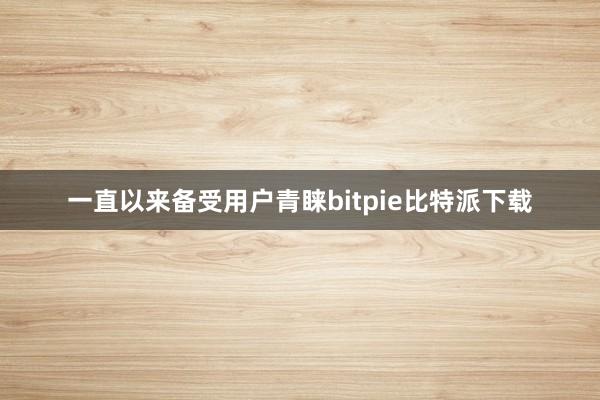 一直以来备受用户青睐bitpie比特派下载